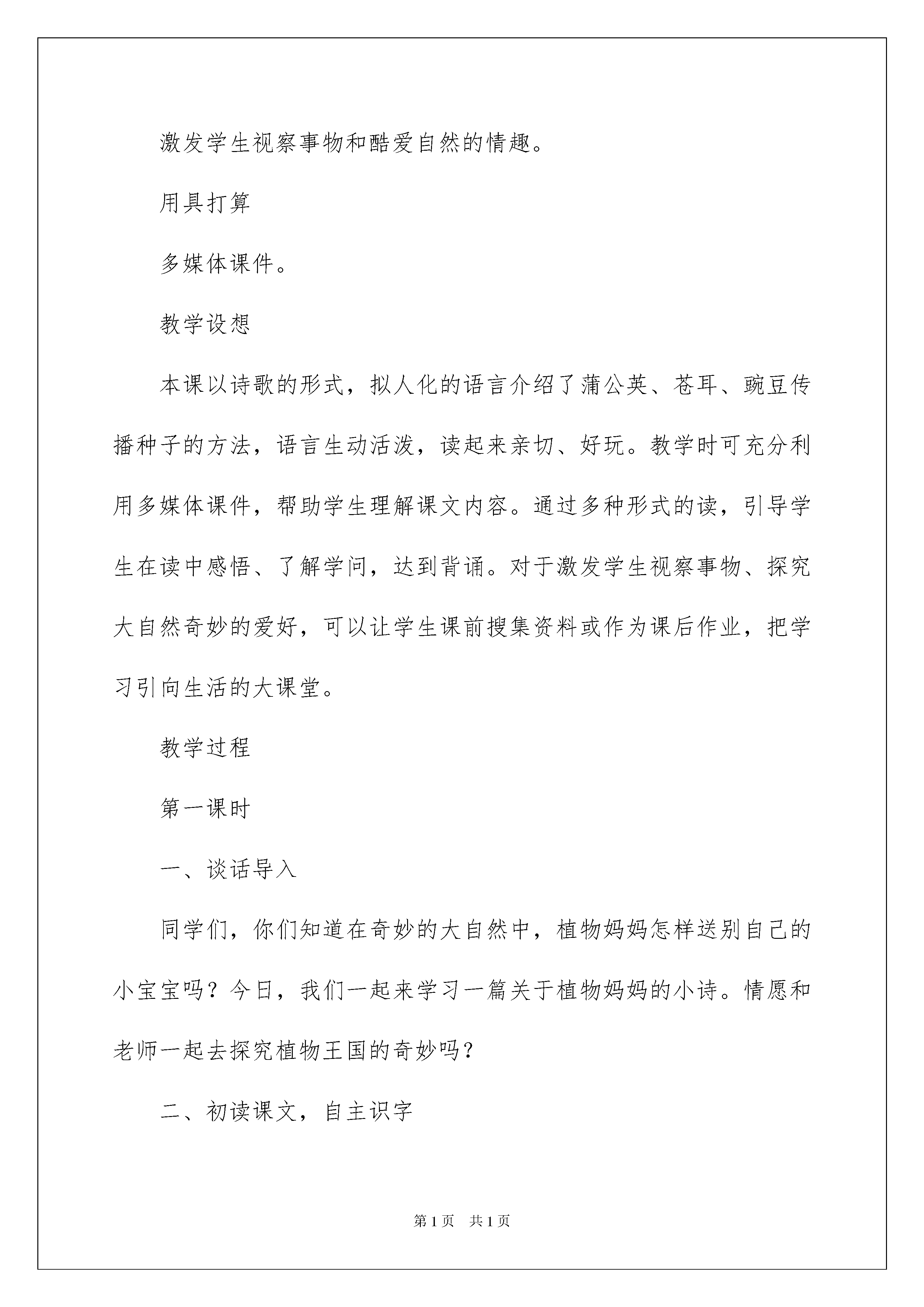 激发学生视察事物和酷爱自然的情趣。

用具打算

多媒体课件。

教学设想

本课以诗歌的形式，拟人化的语言介绍了蒲公英、苍耳、豌豆传播种子的方法，语言生动活泼，读起来亲切、好玩。教学时可充分利用多媒体课件，帮助学生理解课文内容。通过多种形式的读，引导学生在读中感悟、了解学问，达到背诵。对于激发学生视察事物、探究大自然奇妙的爱好，可以让学生课前搜集资料或作为课后作业，把学习引向生活的大课堂。

教学过程

第一课时

一、谈话导入

同学们，你们知道在奇妙的大自然中，植物妈妈怎样送别自己的小宝宝吗？今日，我们一起来学习一篇关于植物妈妈的小诗。情愿和老师一起去探究植物王国的奇妙吗？

二、初读课文，自主识字

第1页　共1页